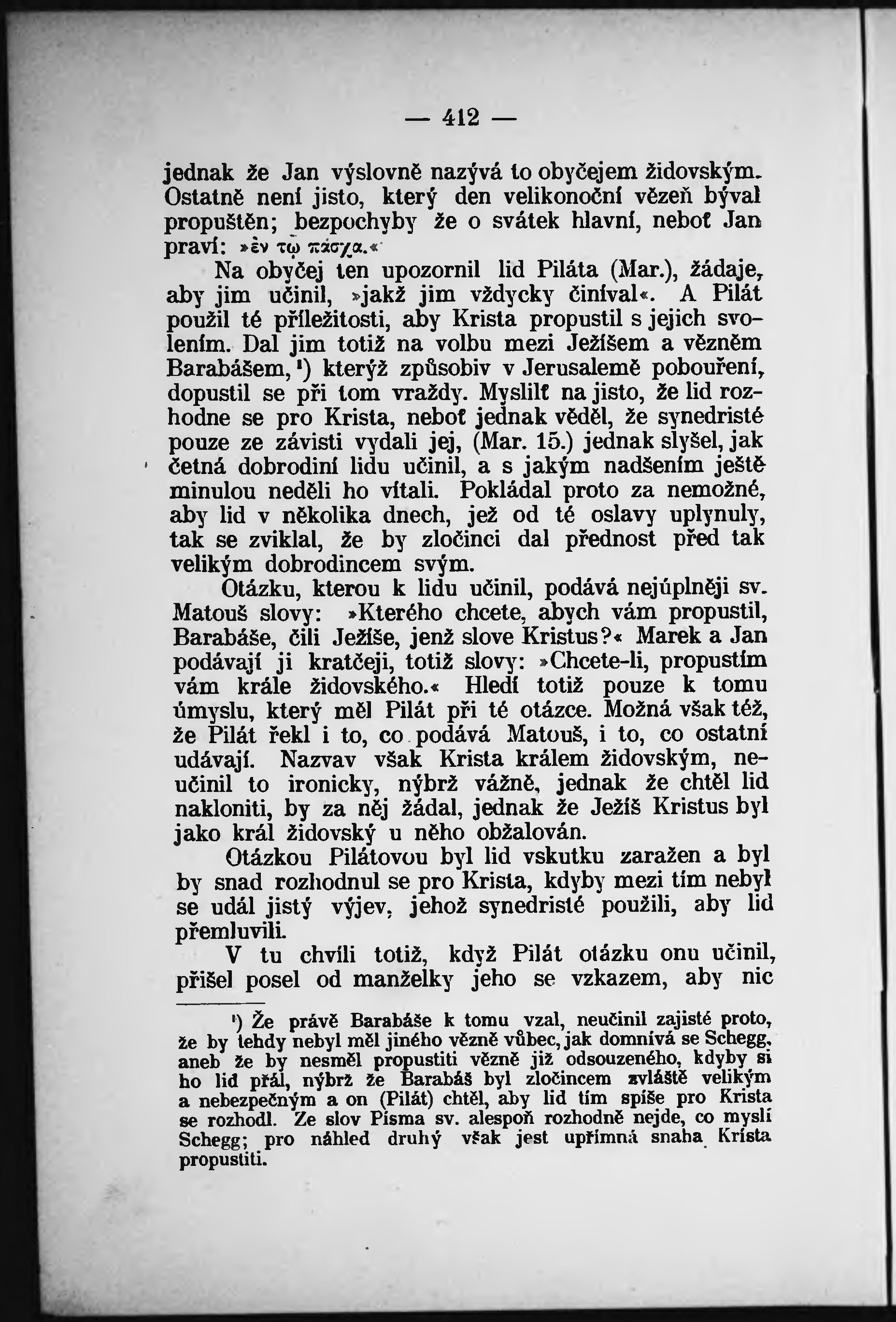 — 412 —

jednak že Jan výslovně nazývá to obyčejem židovským. Ostatně není jisto, který den velikonoční vězeň býval propuštěn; bezpochyby že o svátek hlavní, neboť Jan praví: »ἐν τῷ πάσχα.«

Na obyčej ten upozornil lid Piláta (Mar.), žádaje, aby jim učinil, »jakž jim vždycky činíval«. A Pilát použil té příležitosti, aby Krista propustil s jejich svolením. Dal jim totiž na volbu mezi Ježíšem a vězněm Barabášem,¹) kterýž způsobiv v Jerusalemě pobouření, dopustil se při tom vraždy. Myslilť na jisto, že lid rozhodne se pro Krista, neboť jednak věděl, že synedristé pouze ze závisti vydali jej, (Mar. 15.) jednak slyšel, jak četná dobrodiní lidu učinil, a s jakým nadšením ještě minulou neděli ho vítali. Pokládal proto za nemožné, aby lid v několika dnech, jež od té oslavy uplynuly, tak se zviklal, že by zločinci dal přednost před tak velikým dobrodincem svým.

Otázku, kterou k lidu učinil, podává nejúplněji sv. Matouš slovy: »Kterého chcete, abych vám propustil, Barabáše, čili Ježíše, jenž slove Kristus?« Marek a Jan podávají ji kratčeji, totiž slovy: »Chcete-li, propustím vám krále židovského.« Hledí totiž pouze k tomu úmyslu, který měl Pilát při té otázce. Možná však též, že Pilát řekl i to, co podává Matouš, i to, co ostatní udávají. Nazvav však Krista králem židovským, neučinil to ironicky, nýbrž vážně, jednak že chtěl lid nakloniti, by za něj žádal, jednak že Ježíš Kristus byl jako král židovský u něho obžalován.

Otázkou Pilátovou byl lid vskutku zaražen a byl by snad rozhodnul se pro Krista, kdyby mezi tím nebyl se udál jistý výjev, jehož synedristé použili, aby lid přemluvili.

V tu chvíli totiž, když Pilát otázku onu učinil, přišel posel od manželky jeho se vzkazem, aby nic

¹) Že právě Barabáše k tomu vzal, neučinil zajisté proto, že by tehdy nebyl měl jiného vězně vůbec, jak domnívá se Schegg, aneb že by nesměl propustiti vězně již odsouzeného, kdyby si ho lid přál, nýbrž že Barabáš byl zločincem zvláště velikým a nebezpečným a on (Pilát) chtěl, aby lid tím spíše pro Krista se rozhodl. Ze slov Písma sv. alespoň rozhodně nejde, co myslí Schegg; pro náhled druhý však jest upřímná snaha Krista propustiti.